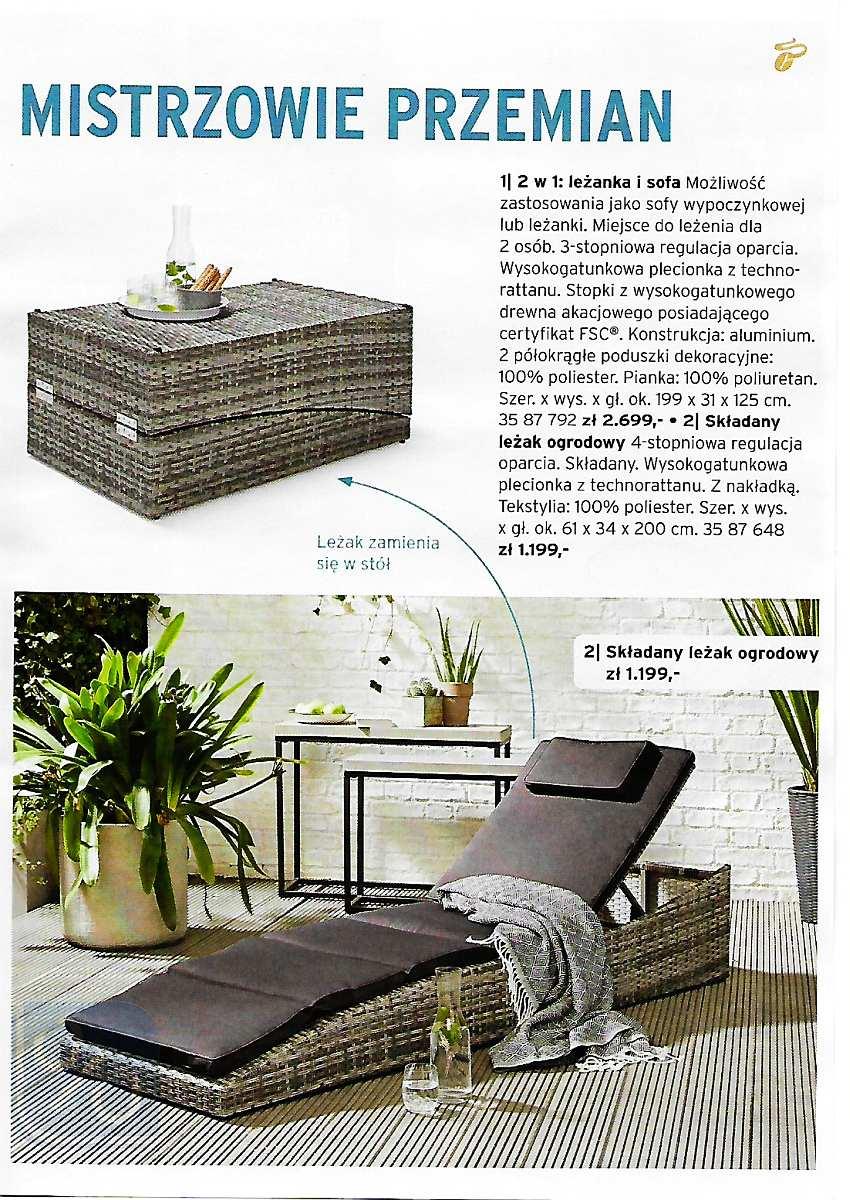 MISTRZOWIE PRZEMIAN

1| 2 w 1: leżanka i sofa Możliwość zastosowania jako sofy wypoczynkowej lub leżanki. Miejsce do leżenia dla 2 osób. 3-stopniowa regulacja oparcia. Wysokogatunkowa plecionka z technorattanu. Stopki z wysokogatunkowego drewna akacjowego posiadającego certyfikat FSC®. Konstrukcja: aluminium. 2 półokrągłe poduszki dekoracyjne: 100% poliester. Pianka: 100% poliuretan. Szer. x wys. x gł. ok. 199 x 31 x 125 cm. 35 87 792 zł 2.699,- • 2| Składany leżak ogrodowy 4-stopniowa regulacja oparcia. Składany. Wysokogatunkowa plecionka z technorattanu. Z nakładką. Tekstylia: 100% poliester. Szer. x wys. x gł. ok. 61 x 34 x 200 cm. 35 87 648 zł 1.199,-

Leżak zamienia się w stół

2| Składany leżak ogrodowy zł 1.199,-